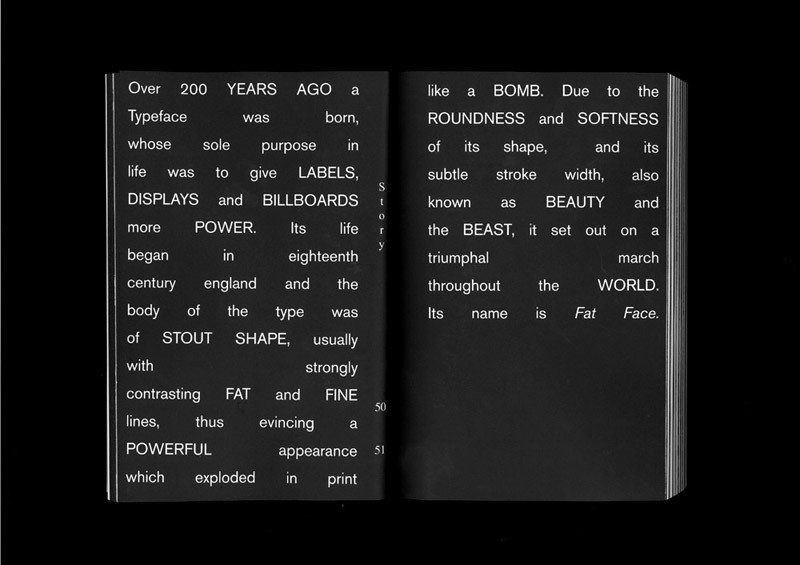 Over 200 YEARS AGO a Typeface was born, whose sole purpose in life was to give LABELS, DISPLAYS and BILLBOARDS more POWER. Its life began in eighteenth century england and the body of the type was of STOUT SHAPE, usually with strongly contrasting FAT and FINE lines, thus evincing a POWERFUL appearance which exploded in print

Story

50

51

like a BOMB. Due to the ROUNDNESS and SOFTNESS of its shape, and its subtle stroke width, also known as BEAUTY and the BEAST, it set out on a triumphal march throughout the WORLD. Its name is Fat Face.